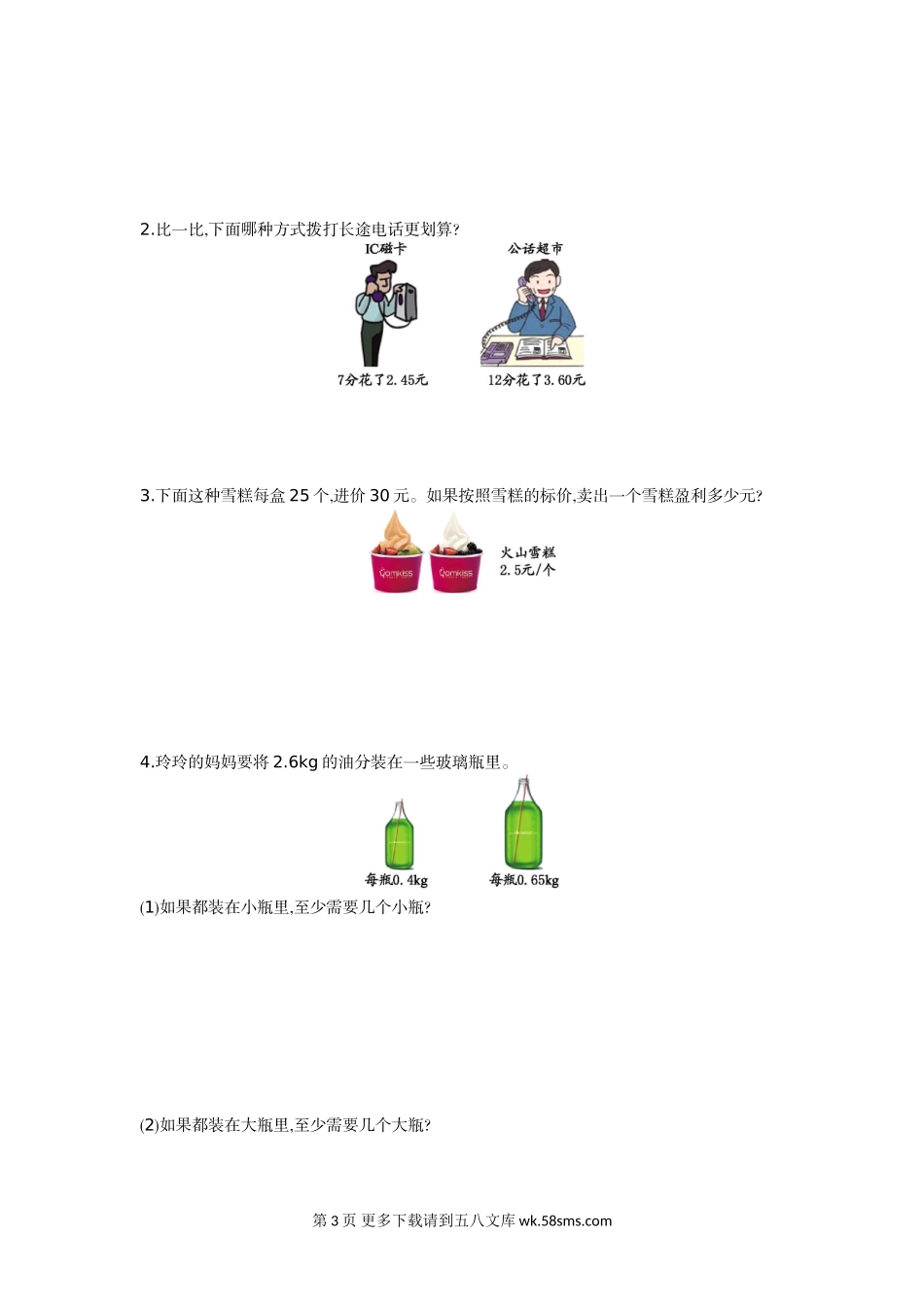 2.比一比,下面哪种方式拨打长途电话更划算?

IC磁卡

7分花了2.45元

公话超市

12分花了3.60元

3.下面这种雪糕每盒25个,进价30元。如果按照雪糕的标价,卖出一个雪糕盈利多少元?

火山雪糕
2.5元/个

4.玲玲的妈妈要将2.6kg的油分装在一些玻璃瓶里。

每瓶0.4kg

每瓶0.65kg

(1)如果都装在小瓶里,至少需要几个小瓶?

(2)如果都装在大瓶里,至少需要几个大瓶?

第3页 更多下载请到五八文库wk.58sms.com